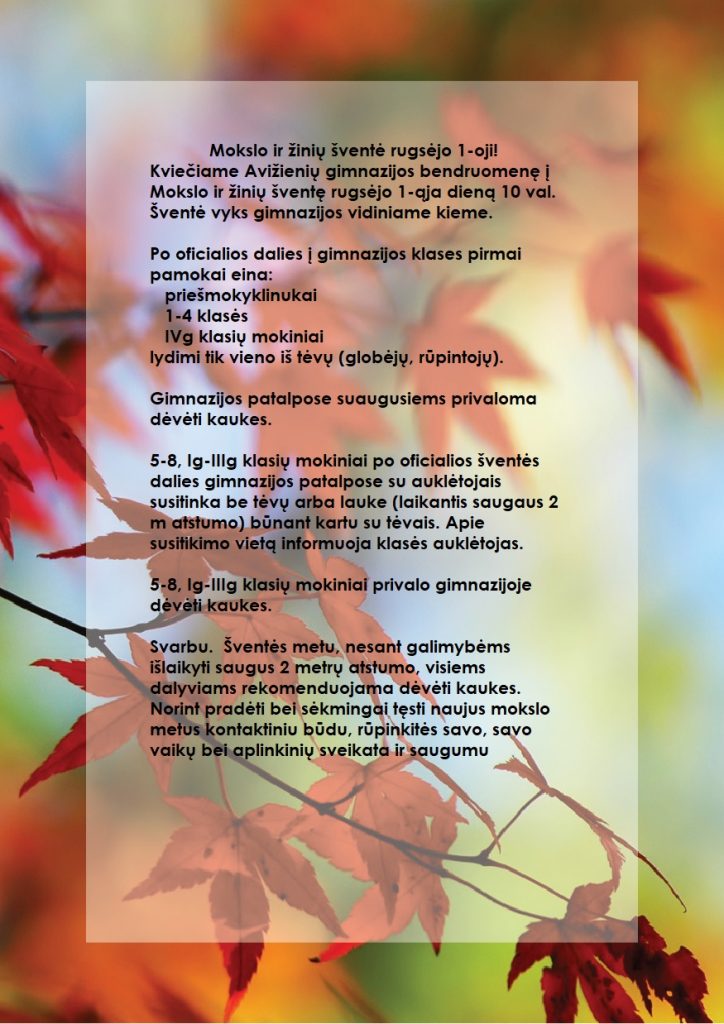 Mokslo ir žinių šventė rugsėjo 1-oji!
Kviečiame Avižienių gimnazijos bendruomenę į Mokslo ir žinių šventę rugsėjo 1-ąja dieną 10 val. Šventė vyks gimnazijos vidiniame kieme.

Po oficialios dalies į gimnazijos klases pirmai pamokai eina:
priešmokyklinukai
1-4 klasės
IVg klasių mokiniai
lydimi tik vieno iš tėvų (globėjų, rūpintojų).

Gimnazijos patalpose suaugusiems privaloma dėvėti kaukes.

5-8, Ig-IIIg klasių mokiniai po oficialios šventės dalies gimnazijos patalpose su auklėtojais susitinka be tėvų arba lauke (laikantis saugaus 2 m atstumo) būnant kartu su tėvais. Apie susitikimo vietą informuoja klasės auklėtojas.

5-8, Ig-IIIg klasių mokiniai privalo gimnazijoje dėvėti kaukes.

Svarbu. Šventės metu, nesant galimybėms išlaikyti saugus 2 metrų atstumo, visiems dalyviams rekomenduojama dėvėti kaukes. Norint pradėti bei sėkmingai tęsti naujus mokslo metus kontaktiniu būdu, rūpinkitės savo, savo vaikų bei aplinkinių sveikata ir saugumu